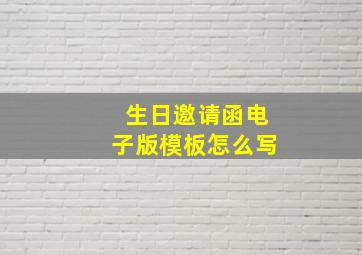 生日邀请函电子版模板怎么写